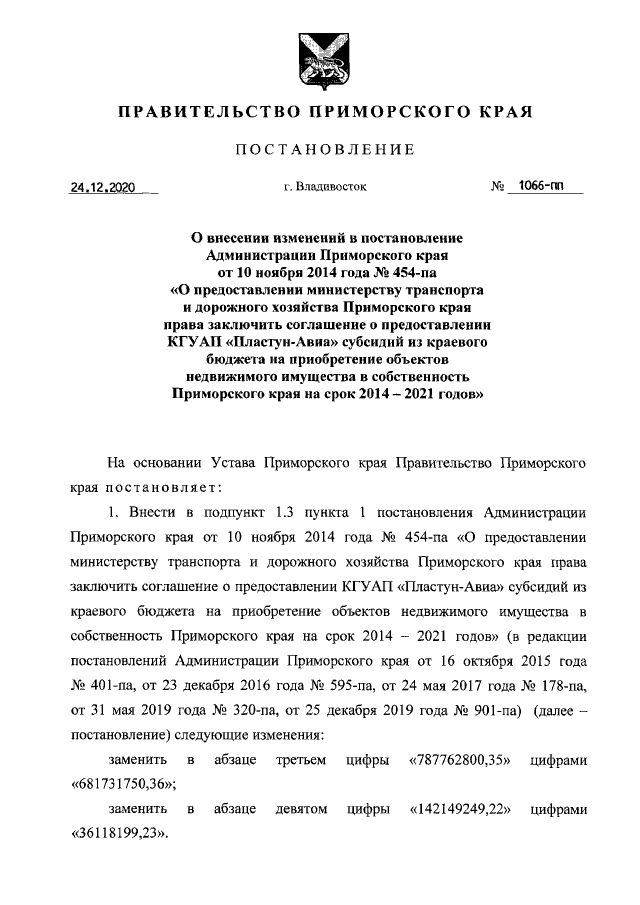 ПРАВИТЕЛЬСТВО ПРИМОРСКОГО КРАЯ

ПОСТАНОВЛЕНИЕ

24.12.2020 г. Владивосток № 1066-пп

О внесении изменений в постановление Администрации Приморского края от 10 ноября 2014 года № 454-па «О предоставлении министерству транспорта и дорожного хозяйства Приморского края права заключить соглашение о предоставлении КГУАП «Пластун-Авиа» субсидий из краевого бюджета на приобретение объектов недвижимого имущества в собственность Приморского края на срок 2014 – 2021 годов»

На основании Устава Приморского края Правительство Приморского края постановляет:

1. Внести в подпункт 1.3 пункта 1 постановления Администрации Приморского края от 10 ноября 2014 года № 454-па «О предоставлении министерству транспорта и дорожного хозяйства Приморского края права заключить соглашение о предоставлении КГУАП «Пластун-Авиа» субсидий из краевого бюджета на приобретение объектов недвижимого имущества в собственность Приморского края на срок 2014 – 2021 годов» (в редакции постановлений Администрации Приморского края от 16 октября 2015 года № 401-па, от 23 декабря 2016 года № 595-па, от 24 мая 2017 года № 178-па, от 31 мая 2019 года № 320-па, от 25 декабря 2019 года № 901-па) (далее – постановление) следующие изменения:

заменить в абзаце третьем цифры «787762800,35» цифрами «681731750,36»;

заменить в абзаце девятом цифры «142149249,22» цифрами «36118199,23».